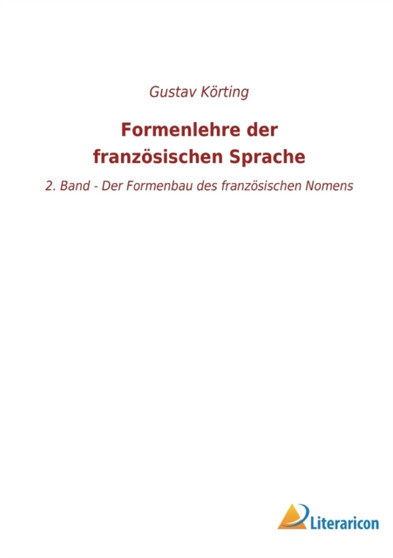 Gustav Körting

Formenlehre der französischen Sprache

2. Band - Der Formenbau des französischen Nomens

Literaricon